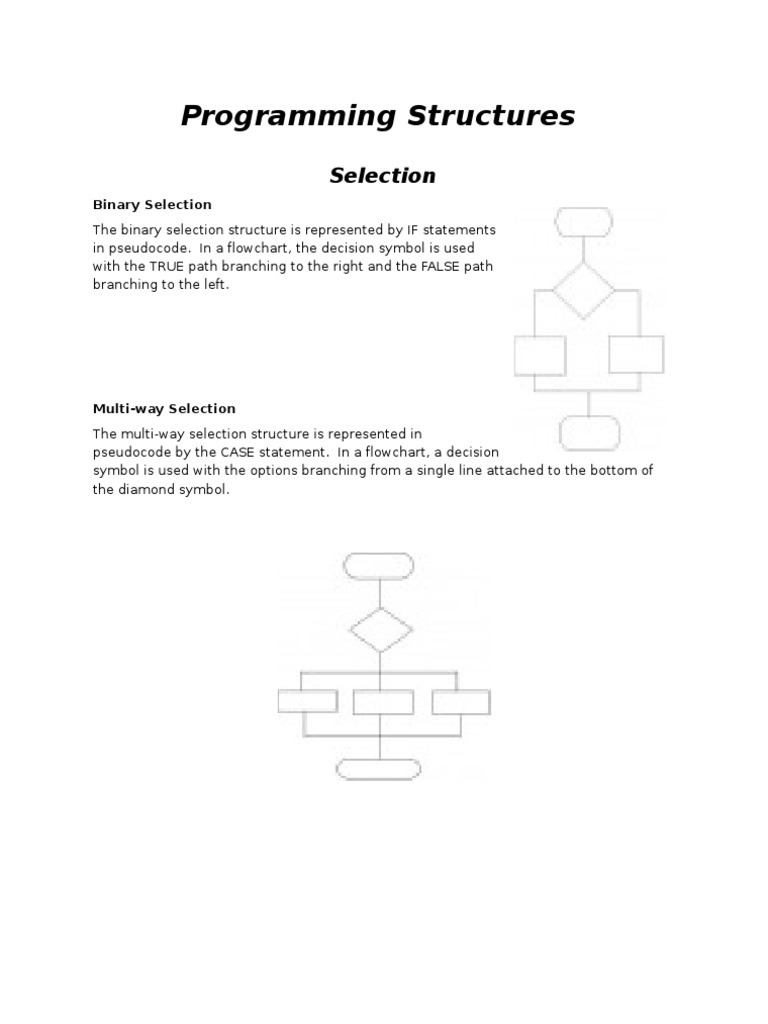 Programming Structures

Selection

Binary Selection

The binary selection structure is represented by IF statements in pseudocode. In a flowchart, the decision symbol is used with the TRUE path branching to the right and the FALSE path branching to the left.

Multi-way Selection

The multi-way selection structure is represented in pseudocode by the CASE statement. In a flowchart, a decision symbol is used with the options branching from a single line attached to the bottom of the diamond symbol.